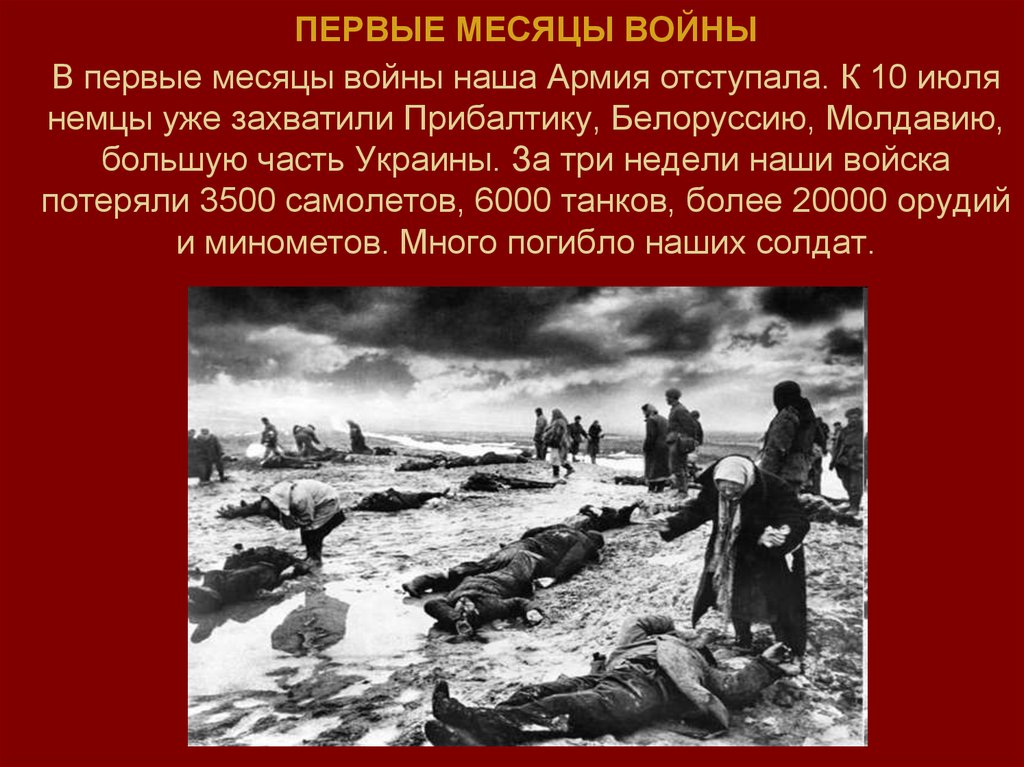 ПЕРВЫЕ МЕСЯЦЫ ВОЙНЫ

В первые месяцы войны наша Армия отступала. К 10 июля немцы уже захватили Прибалтику, Белоруссию, Молдавию, большую часть Украины. За три недели наши войска потеряли 3500 самолетов, 6000 танков, более 20000 орудий и минометов. Много погибло наших солдат.